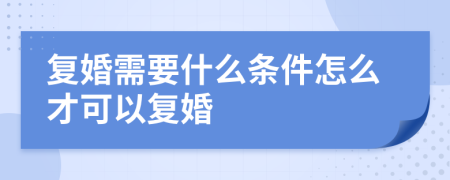 复婚需要什么条件怎么才可以复婚